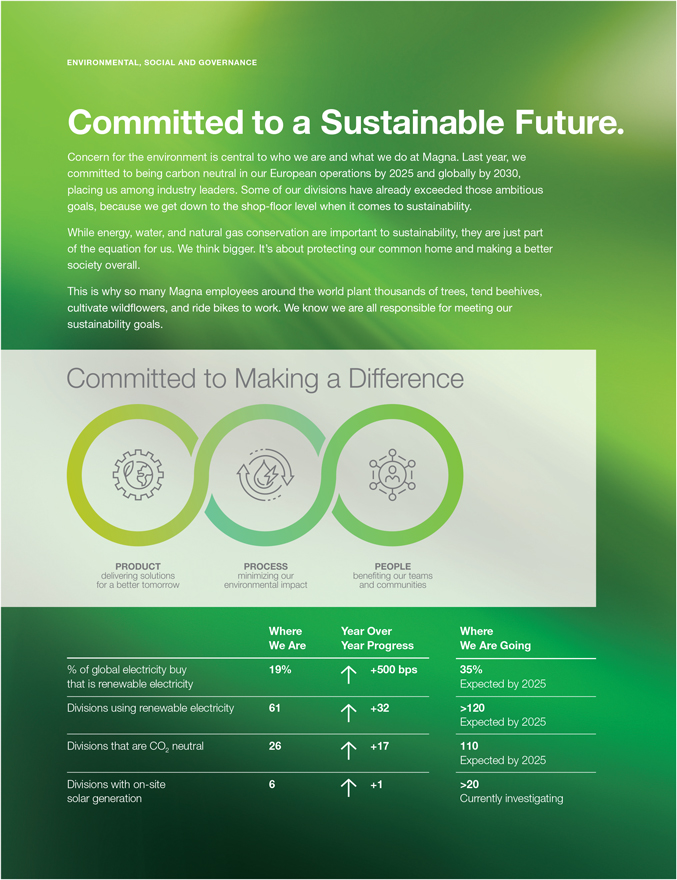 ENVIRONMENTAL, SOCIAL AND GOVERNANCE

Committed to a Sustainable Future.

Concern for the environment is central to who we are and what we do at Magna. Last year, we committed to being carbon neutral in our European operations by 2025 and globally by 2030, placing us among industry leaders. Some of our divisions have already exceeded those ambitious goals, because we get down to the shop-floor level when it comes to sustainability.

While energy, water, and natural gas conservation are important to sustainability, they are just part of the equation for us. We think bigger. It's about protecting our common home and making a better society overall.

This is why so many Magna employees around the world plant thousands of trees, tend beehives, cultivate wildflowers, and ride bikes to work. We know we are all responsible for meeting our sustainability goals.

Committed to Making a Difference

PRODUCT
delivering solutions
for a better tomorrow

PROCESS
minimizing our
environmental impact

PEOPLE
benefiting our teams
and communities

| | Where We Are | Year Over Year Progress | Where We Are Going |
|---|---|---|---|
| % of global electricity buy that is renewable electricity | 19% | ↑ +500 bps | 35% Expected by 2025 |
| Divisions using renewable electricity | 61 | ↑ +32 | >120 Expected by 2025 |
| Divisions that are $CO_2$ neutral | 26 | ↑ +17 | 110 Expected by 2025 |
| Divisions with on-site solar generation | 6 | ↑ +1 | >20 Currently investigating |